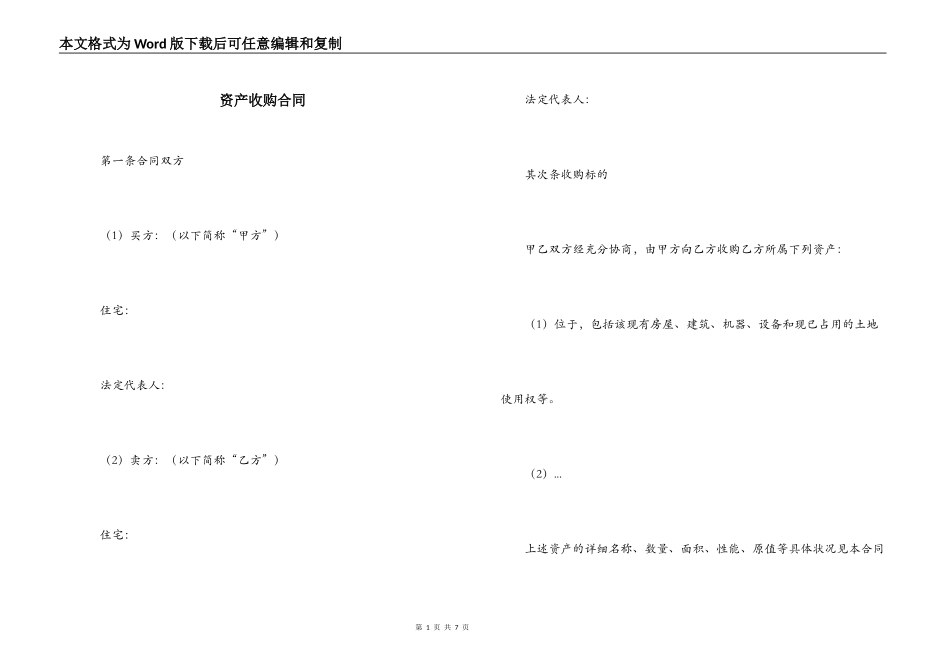 本文格式为Word版下载后可任意编辑和复制

资产收购合同

第一条合同双方

（1）买方：（以下简称“甲方”）

住宅:

法定代表人:

（2）卖方：（以下简称“乙方”）

住宅:

法定代表人:

其次条收购标的

甲乙双方经充分协商，由甲方向乙方收购乙方所属下列资产：

（1）位于，包括该现有房屋、建筑、机器、设备和现已占用的土地使用权等。

（2）...

上述资产的详细名称、数量、面积、性能、原值等具体状况见本合同

第 1 页 共 7 页